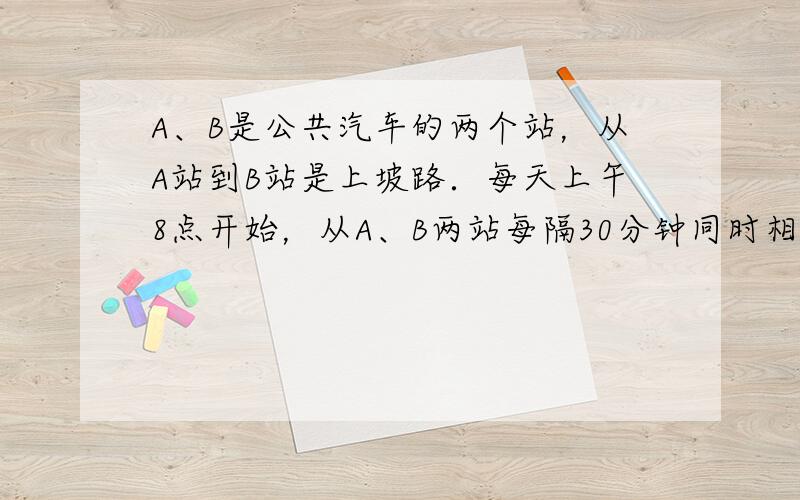 A、B是公共汽车的两个站，从A站到B站是上坡路．每天上午8点开始，从A、B两站每隔30分钟同时相